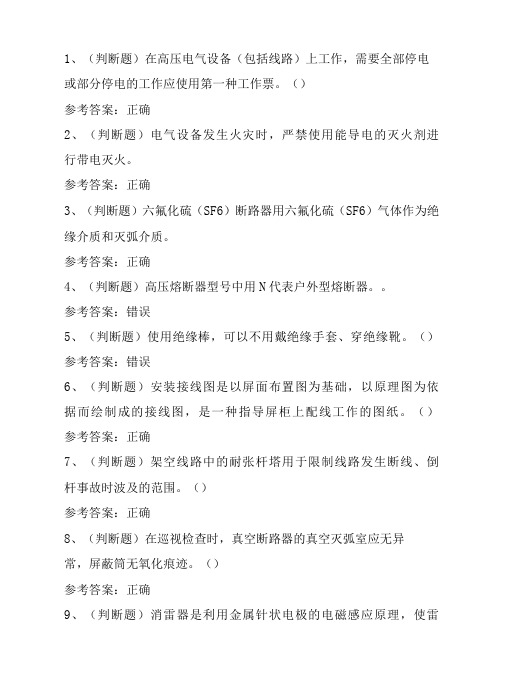 1、（判断题）在高压电气设备（包括线路）上工作，需要全部停电或部分停电的工作应使用第一种工作票。（）

参考答案：正确

2、（判断题）电气设备发生火灾时，严禁使用能导电的灭火剂进行带电灭火。

参考答案：正确

3、（判断题）六氟化硫（SF6）断路器用六氟化硫（SF6）气体作为绝缘介质和灭弧介质。

参考答案：正确

4、（判断题）高压熔断器型号中用N代表户外型熔断器。。

参考答案：错误

5、（判断题）使用绝缘棒，可以不用戴绝缘手套、穿绝缘靴。（）

参考答案：错误

6、（判断题）安装接线图是以屏面布置图为基础，以原理图为依据而绘制成的接线图，是一种指导屏柜上配线工作的图纸。（）

参考答案：正确

7、（判断题）架空线路中的耐张杆塔用于限制线路发生断线、倒杆事故时波及的范围。（）

参考答案：正确

8、（判断题）在巡视检查时，真空断路器的真空灭弧室应无异常，屏蔽筒无氧化痕迹。（）

参考答案：正确

9、（判断题）消雷器是利用金属针状电极的电磁感应原理，使雷